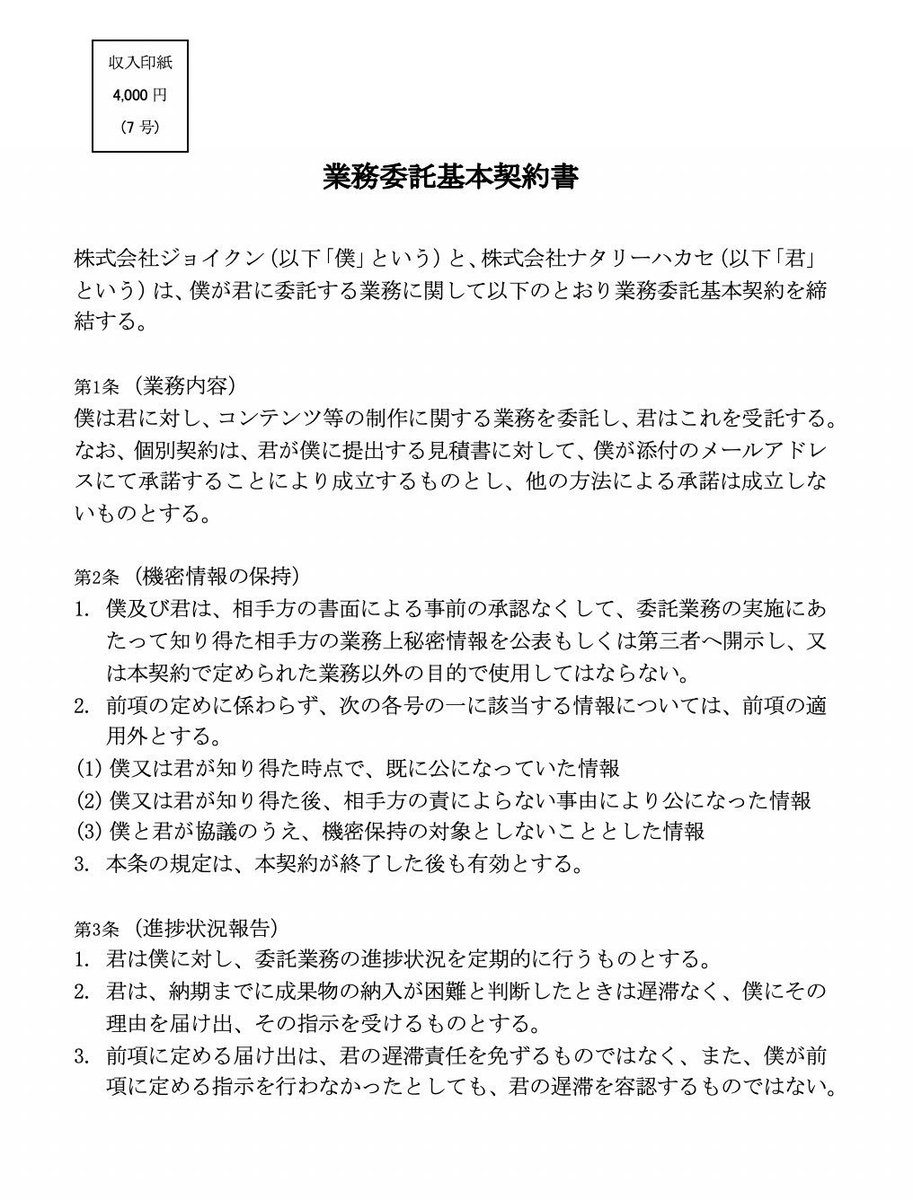 収入印紙
4,000 円
（7 号）

業務委託基本契約書

株式会社ジョイクン（以下「僕」という）と、株式会社ナタリーハカセ（以下「君」という）は、僕が君に委託する業務に関して以下のとおり業務委託基本契約を締結する。

第1条（業務内容）
僕は君に対し、コンテンツ等の制作に関する業務を委託し、君はこれを受託する。なお、個別契約は、君が僕に提出する見積書に対して、僕が添付のメールアドレスにて承諾することにより成立するものとし、他の方法による承諾は成立しないものとする。

第2条（機密情報の保持）
1. 僕及び君は、相手方の書面による事前の承認なくして、委託業務の実施にあたって知り得た相手方の業務上秘密情報を公表もしくは第三者へ開示し、又は本契約で定められた業務以外の目的で使用してはならない。
2. 前項の定めに係わらず、次の各号の一に該当する情報については、前項の適用外とする。
(1) 僕又は君が知り得た時点で、既に公になっていた情報
(2) 僕又は君が知り得た後、相手方の責によらない事由により公になった情報
(3) 僕と君が協議のうえ、機密保持の対象としないこととした情報
3. 本条の規定は、本契約が終了した後も有効とする。

第3条（進捗状況報告）
1. 君は僕に対し、委託業務の進捗状況を定期的に行うものとする。
2. 君は、納期までに成果物の納入が困難と判断したときは遅滞なく、僕にその理由を届け出、その指示を受けるものとする。
3. 前項に定める届け出は、君の遅滞責任を免ずるものではなく、また、僕が前項に定める指示を行わなかったとしても、君の遅滞を容認するものではない。